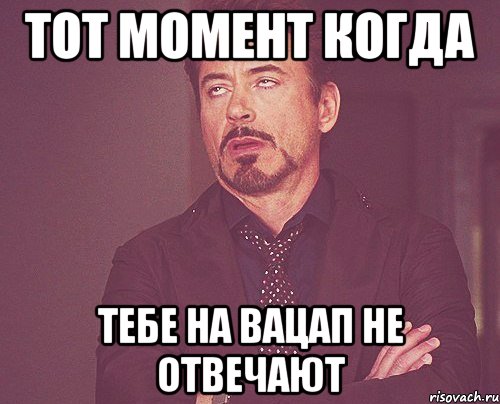 ТОТ МОМЕНТ КОГДА

ТЕБЕ НА ВАЦАП НЕ ОТВЕЧАЮТ

risovach.ru